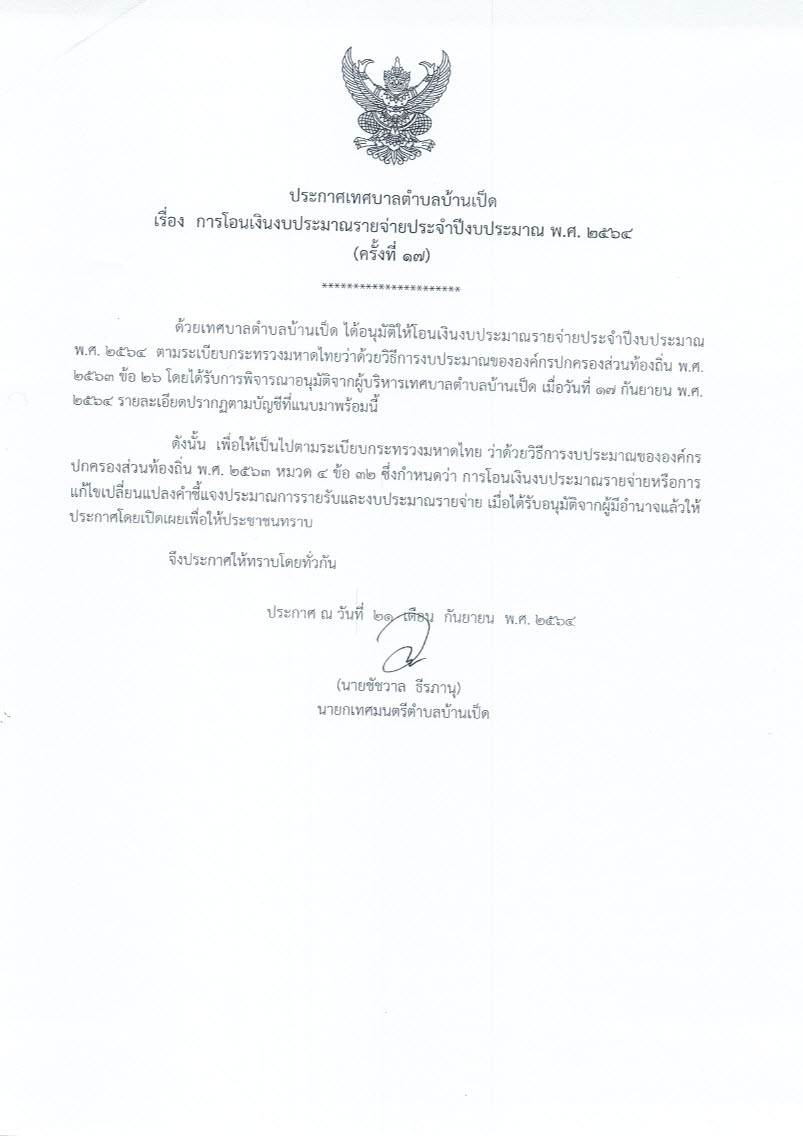 ประกาศเทศบาลตำบลบ้านเป็ด
เรื่อง การโอนเงินงบประมาณรายจ่ายประจำปีงบประมาณ พ.ศ. ๒๕๖๔
(ครั้งที่ ๑๗)

**********************

ด้วยเทศบาลตำบลบ้านเป็ด ได้อนุมัติให้โอนเงินงบประมาณรายจ่ายประจำปีงบประมาณ พ.ศ. ๒๕๖๔ ตามระเบียบกระทรวงมหาดไทยว่าด้วยวิธีการงบประมาณขององค์กรปกครองส่วนท้องถิ่น พ.ศ. ๒๕๖๓ ข้อ ๒๖ โดยได้รับการพิจารณาอนุมัติจากผู้บริหารเทศบาลตำบลบ้านเป็ด เมื่อวันที่ ๑๗ กันยายน พ.ศ. ๒๕๖๔ รายละเอียดปรากฏตามบัญชีที่แนบมาพร้อมนี้

ดังนั้น เพื่อให้เป็นไปตามระเบียบกระทรวงมหาดไทย ว่าด้วยวิธีการงบประมาณขององค์กรปกครองส่วนท้องถิ่น พ.ศ. ๒๕๖๓ หมวด ๔ ข้อ ๓๒ ซึ่งกำหนดว่า การโอนเงินงบประมาณรายจ่ายหรือการแก้ไขเปลี่ยนแปลงคำชี้แจงประมาณการรายรับและงบประมาณรายจ่าย เมื่อได้รับอนุมัติจากผู้มีอำนาจแล้วให้ประกาศโดยเปิดเผยเพื่อให้ประชาชนทราบ

จึงประกาศให้ทราบโดยทั่วกัน

ประกาศ ณ วันที่ ๒๑ เดือน กันยายน พ.ศ. ๒๕๖๔

(นายชัชวาล ธีรภานุ)
นายกเทศมนตรีตำบลบ้านเป็ด